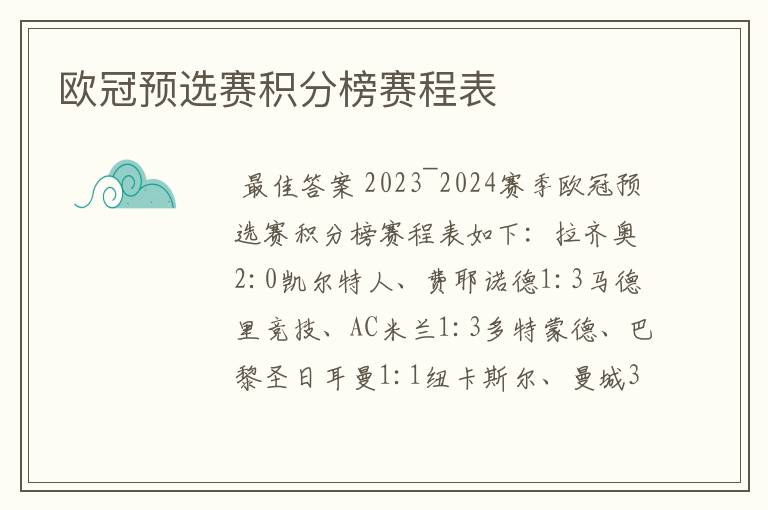 欧冠预选赛积分榜赛程表

最佳答案 2023¯2024赛季欧冠预选赛积分榜赛程表如下：拉齐奥2：0凯尔特人、费耶诺德1：3马德里竞技、AC米兰1：3多特蒙德、巴黎圣日耳曼1：1纽卡斯尔、曼城3